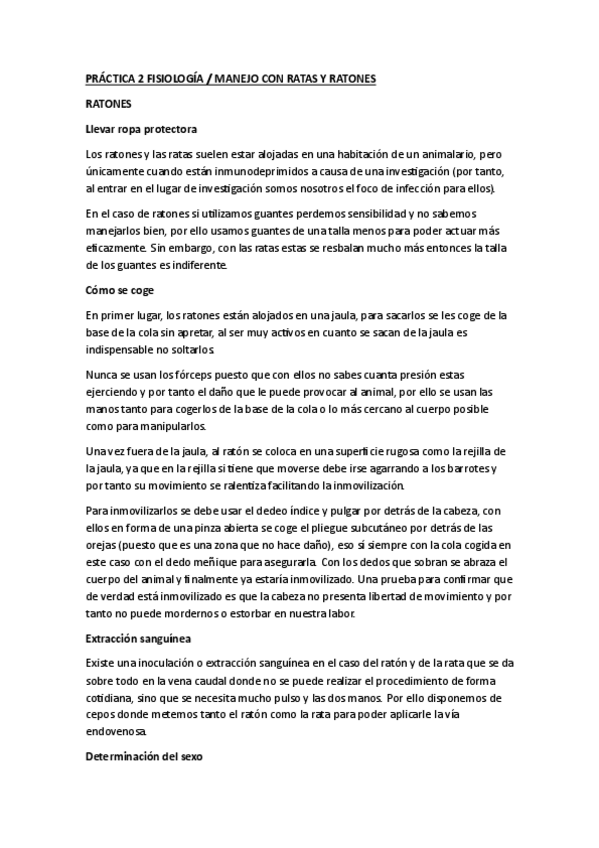 PRÁCTICA 2 FISIOLOGÍA / MANEJO CON RATAS Y RATONES

RATONES

Llevar ropa protectora

Los ratones y las ratas suelen estar alojadas en una habitación de un animalario, pero únicamente cuando están inmunodeprimidos a causa de una investigación (por tanto, al entrar en el lugar de investigación somos nosotros el foco de infección para ellos).

En el caso de ratones si utilizamos guantes perdemos sensibilidad y no sabemos manejarlos bien, por ello usamos guantes de una talla menos para poder actuar más eficazmente. Sin embargo, con las ratas estas se resbalan mucho más entonces la talla de los guantes es indiferente.

Cómo se coge

En primer lugar, los ratones están alojados en una jaula, para sacarlos se les coge de la base de la cola sin apretar, al ser muy activos en cuanto se sacan de la jaula es indispensable no soltarlos.

Nunca se usan los fórceps puesto que con ellos no sabes cuanta presión estas ejerciendo y por tanto el daño que le puede provocar al animal, por ello se usan las manos tanto para cogerlos de la base de la cola o lo más cercano al cuerpo posible como para manipularlos.

Una vez fuera de la jaula, al ratón se coloca en una superficie rugosa como la rejilla de la jaula, ya que en la rejilla si tiene que moverse debe irse agarrando a los barrotes y por tanto su movimiento se ralentiza facilitando la inmovilización.

Para inmovilizarlos se debe usar el dedeo índice y pulgar por detrás de la cabeza, con ellos en forma de una pinza abierta se coge el pliegue subcutáneo por detrás de las orejas (puesto que es una zona que no hace daño), eso sí siempre con la cola cogida en este caso con el dedo meñique para asegurarla. Con los dedos que sobran se abraza el cuerpo del animal y finalmente ya estaría inmovilizado. Una prueba para confirmar que de verdad está inmovilizado es que la cabeza no presenta libertad de movimiento y por tanto no puede mordernos o estorbar en nuestra labor.

Extracción sanguínea

Existe una inoculación o extracción sanguínea en el caso del ratón y de la rata que se da sobre todo en la vena caudal donde no se puede realizar el procedimiento de forma cotidiana, sino que se necesita mucho pulso y las dos manos. Por ello disponemos de cepos donde metemos tanto el ratón como la rata para poder aplicarle la vía endovenosa.

Determinación del sexo